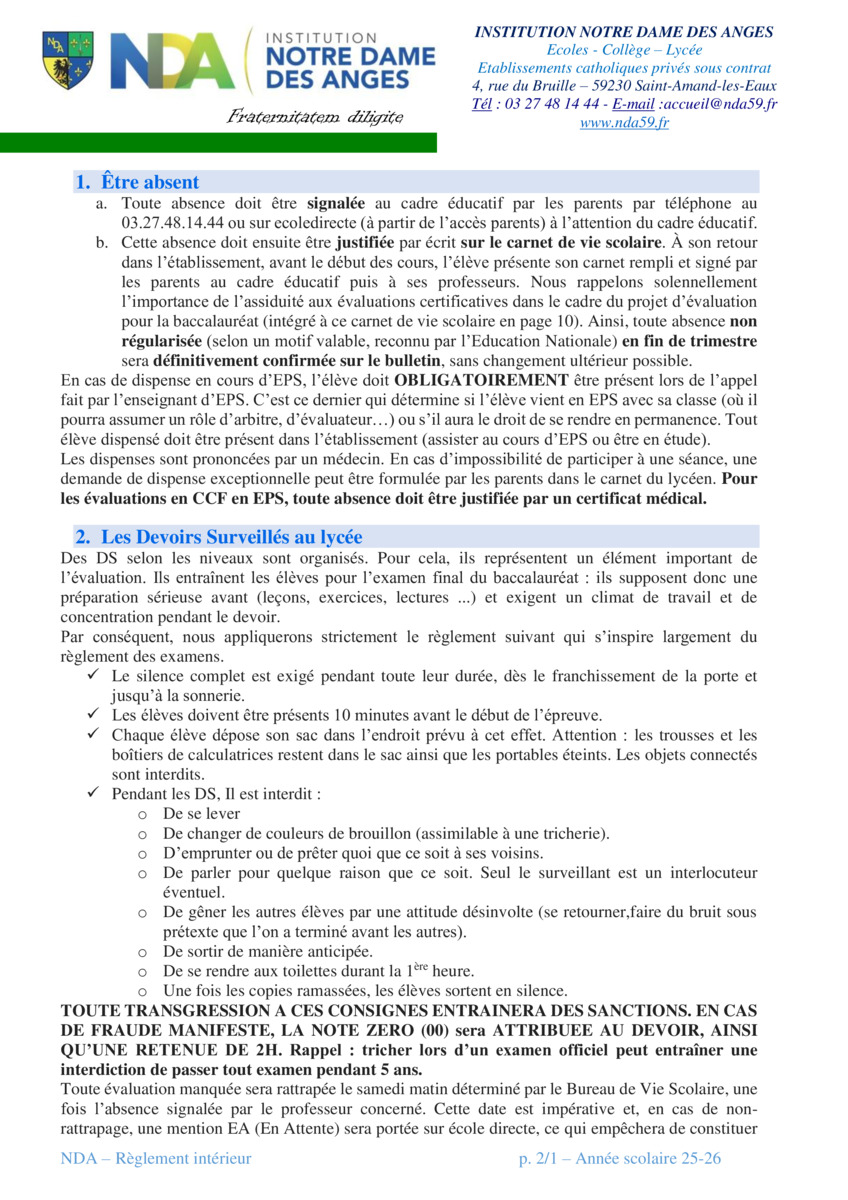 NDA INSTITUTION NOTRE DAME DES ANGES

Fraternitatem diligite

INSTITUTION NOTRE DAME DES ANGES
Ecoles - Collège – Lycée
Etablissements catholiques privés sous contrat
4, rue du Bruille – 59230 Saint-Amand-les-Eaux
Tél : 03 27 48 14 44 - E-mail :accueil@nda59.fr
www.nda59.fr

1. Être absent

a. Toute absence doit être signalée au cadre éducatif par les parents par téléphone au 03.27.48.14.44 ou sur ecoledirecte (à partir de l'accès parents) à l'attention du cadre éducatif.

b. Cette absence doit ensuite être justifiée par écrit sur le carnet de vie scolaire. À son retour dans l'établissement, avant le début des cours, l'élève présente son carnet rempli et signé par les parents au cadre éducatif puis à ses professeurs. Nous rappelons solennellement l'importance de l'assiduité aux évaluations certificatives dans le cadre du projet d'évaluation pour la baccalauréat (intégré à ce carnet de vie scolaire en page 10). Ainsi, toute absence non régularisée (selon un motif valable, reconnu par l'Education Nationale) en fin de trimestre sera définitivement confirmée sur le bulletin, sans changement ultérieur possible.

En cas de dispense en cours d'EPS, l'élève doit OBLIGATOIREMENT être présent lors de l'appel fait par l'enseignant d'EPS. C'est ce dernier qui détermine si l'élève vient en EPS avec sa classe (où il pourra assumer un rôle d'arbitre, d'évaluateur…) ou s'il aura le droit de se rendre en permanence. Tout élève dispensé doit être présent dans l'établissement (assister au cours d'EPS ou être en étude).
Les dispenses sont prononcées par un médecin. En cas d'impossibilité de participer à une séance, une demande de dispense exceptionnelle peut être formulée par les parents dans le carnet du lycéen. Pour les évaluations en CCF en EPS, toute absence doit être justifiée par un certificat médical.

2. Les Devoirs Surveillés au lycée

Des DS selon les niveaux sont organisés. Pour cela, ils représentent un élément important de l'évaluation. Ils entraînent les élèves pour l'examen final du baccalauréat : ils supposent donc une préparation sérieuse avant (leçons, exercices, lectures ...) et exigent un climat de travail et de concentration pendant le devoir.
Par conséquent, nous appliquerons strictement le règlement suivant qui s'inspire largement du règlement des examens.

✓ Le silence complet est exigé pendant toute leur durée, dès le franchissement de la porte et jusqu'à la sonnerie.
✓ Les élèves doivent être présents 10 minutes avant le début de l'épreuve.
✓ Chaque élève dépose son sac dans l'endroit prévu à cet effet. Attention : les trousses et les boîtiers de calculatrices restent dans le sac ainsi que les portables éteints. Les objets connectés sont interdits.
✓ Pendant les DS, Il est interdit :
o De se lever
o De changer de couleurs de brouillon (assimilable à une tricherie).
o D'emprunter ou de prêter quoi que ce soit à ses voisins.
o De parler pour quelque raison que ce soit. Seul le surveillant est un interlocuteur éventuel.
o De gêner les autres élèves par une attitude désinvolte (se retourner,faire du bruit sous prétexte que l'on a terminé avant les autres).
o De sortir de manière anticipée.
o De se rendre aux toilettes durant la 1$^{ère}$ heure.
o Une fois les copies ramassées, les élèves sortent en silence.

TOUTE TRANSGRESSION A CES CONSIGNES ENTRAINERA DES SANCTIONS. EN CAS DE FRAUDE MANIFESTE, LA NOTE ZERO (00) sera ATTRIBUEE AU DEVOIR, AINSI QU'UNE RETENUE DE 2H. Rappel : tricher lors d'un examen officiel peut entraîner une interdiction de passer tout examen pendant 5 ans.
Toute évaluation manquée sera rattrapée le samedi matin déterminé par le Bureau de Vie Scolaire, une fois l'absence signalée par le professeur concerné. Cette date est impérative et, en cas de non-rattrapage, une mention EA (En Attente) sera portée sur école directe, ce qui empêchera de constituer

NDA – Règlement intérieur
p. 2/1 – Année scolaire 25-26